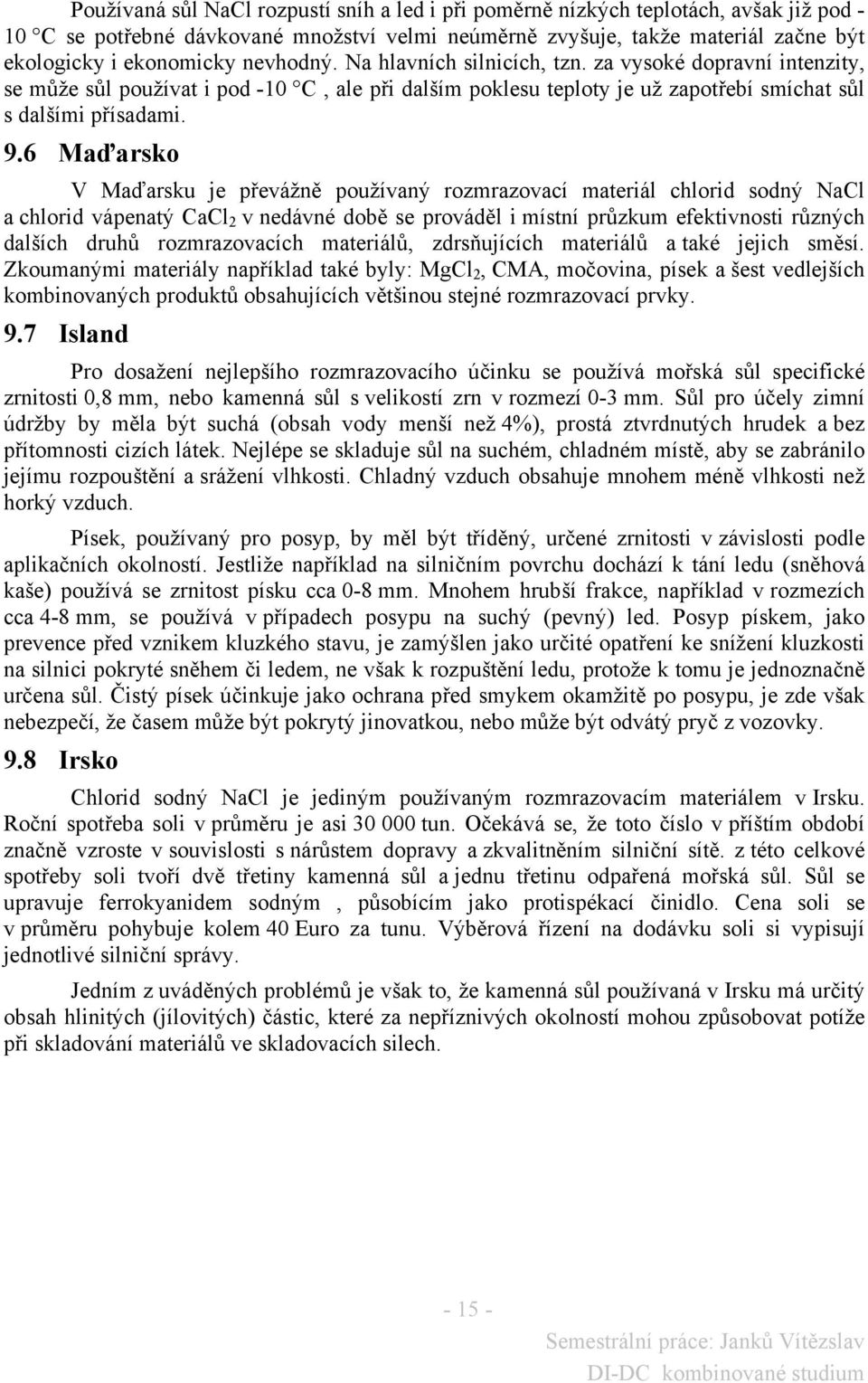 Používaná sůl NaCl rozpustí sníh a led i při poměrně nízkých teplotách, avšak již pod -10 °C se potřebné dávkované množství velmi neúměrně zvyšuje, takže materiál začne být ekologicky i ekonomicky nevhodný. Na hlavních silnicích, tzn. za vysoké dopravní intenzity, se může sůl používat i pod -10 °C , ale při dalším poklesu teploty je už zapotřebí smíchat sůl s dalšími přísadami.

9.6 Maďarsko

V Maďarsku je převážně používaný rozmrazovací materiál chlorid sodný NaCl a chlorid vápenatý $CaCl_2$ v nedávné době se prováděl i místní průzkum efektivnosti různých dalších druhů rozmrazovacích materiálů, zdrsňujících materiálů a také jejich směsí. Zkoumanými materiály například také byly: $MgCl_2$, CMA, močovina, písek a šest vedlejších kombinovaných produktů obsahujících většinou stejné rozmrazovací prvky.

9.7 Island

Pro dosažení nejlepšího rozmrazovacího účinku se používá mořská sůl specifické zrnitosti 0,8 mm, nebo kamenná sůl s velikostí zrn v rozmezí 0-3 mm. Sůl pro účely zimní údržby by měla být suchá (obsah vody menší než 4%), prostá ztvrdnutých hrudek a bez přítomnosti cizích látek. Nejlépe se skladuje sůl na suchém, chladném místě, aby se zabránilo jejímu rozpouštění a srážení vlhkosti. Chladný vzduch obsahuje mnohem méně vlhkosti než horký vzduch.

Písek, používaný pro posyp, by měl být tříděný, určené zrnitosti v závislosti podle aplikačních okolností. Jestliže například na silničním povrchu dochází k tání ledu (sněhová kaše) používá se zrnitost písku cca 0-8 mm. Mnohem hrubší frakce, například v rozmezích cca 4-8 mm, se používá v případech posypu na suchý (pevný) led. Posyp pískem, jako prevence před vznikem kluzkého stavu, je zamýšlen jako určité opatření ke snížení kluzkosti na silnici pokryté sněhem či ledem, ne však k rozpuštění ledu, protože k tomu je jednoznačně určena sůl. Čistý písek účinkuje jako ochrana před smykem okamžitě po posypu, je zde však nebezpečí, že časem může být pokrytý jinovatkou, nebo může být odvátý pryč z vozovky.

9.8 Irsko

Chlorid sodný NaCl je jediným používaným rozmrazovacím materiálem v Irsku. Roční spotřeba soli v průměru je asi 30 000 tun. Očekává se, že toto číslo v příštím období značně vzroste v souvislosti s nárůstem dopravy a zkvalitněním silniční sítě. z této celkové spotřeby soli tvoří dvě třetiny kamenná sůl a jednu třetinu odpařená mořská sůl. Sůl se upravuje ferrokyanidem sodným , působícím jako protispékací činidlo. Cena soli se v průměru pohybuje kolem 40 Euro za tunu. Výběrová řízení na dodávku soli si vypisují jednotlivé silniční správy.

Jedním z uváděných problémů je však to, že kamenná sůl používaná v Irsku má určitý obsah hlinitých (jílovitých) částic, které za nepříznivých okolností mohou způsobovat potíže při skladování materiálů ve skladovacích silech.

- 15 -

Semestrální práce: Janků Vítězslav
DI-DC kombinované studium